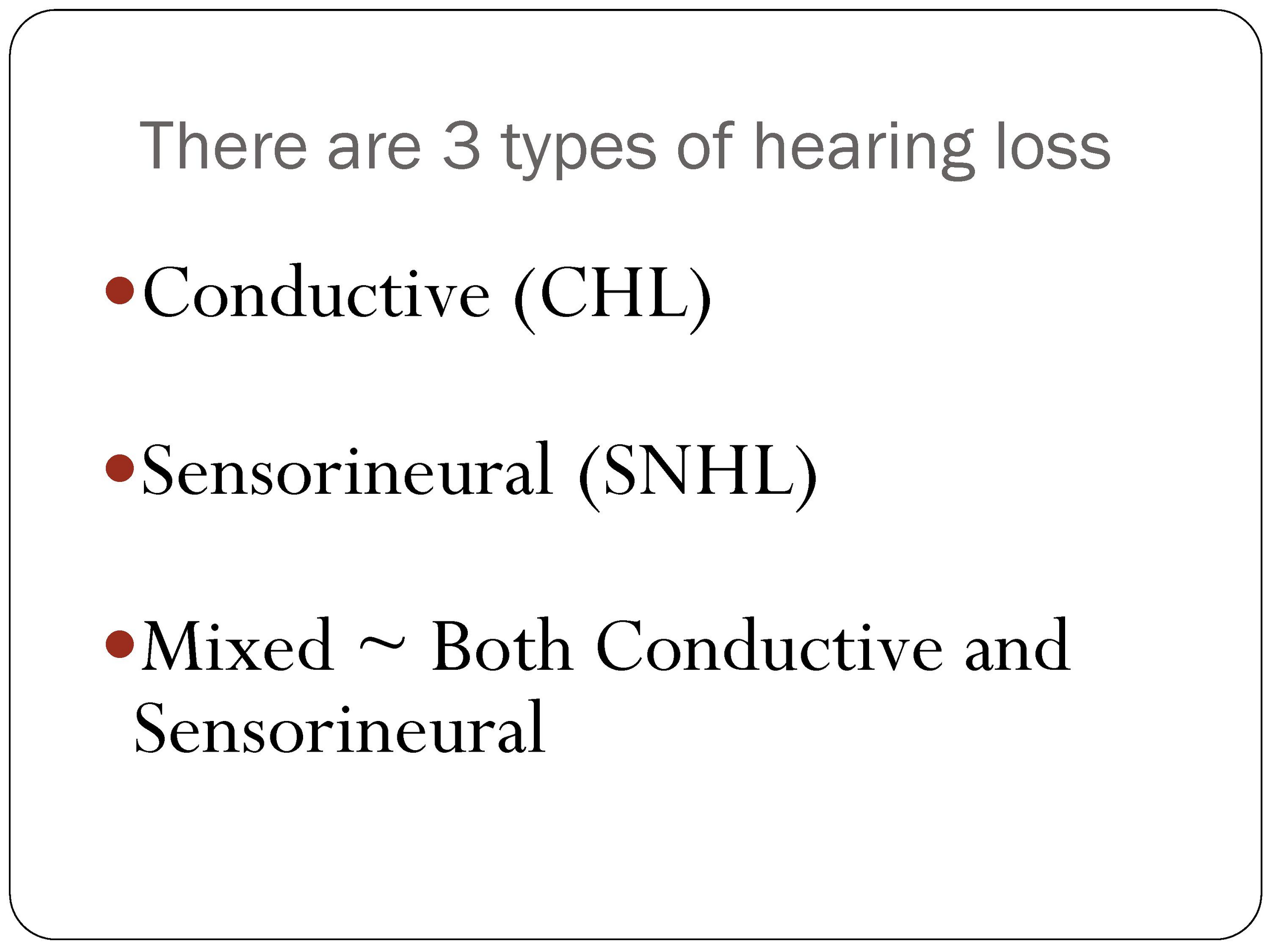 There are 3 types of hearing loss

• Conductive (CHL)

• Sensorineural (SNHL)

• Mixed ~ Both Conductive and Sensorineural